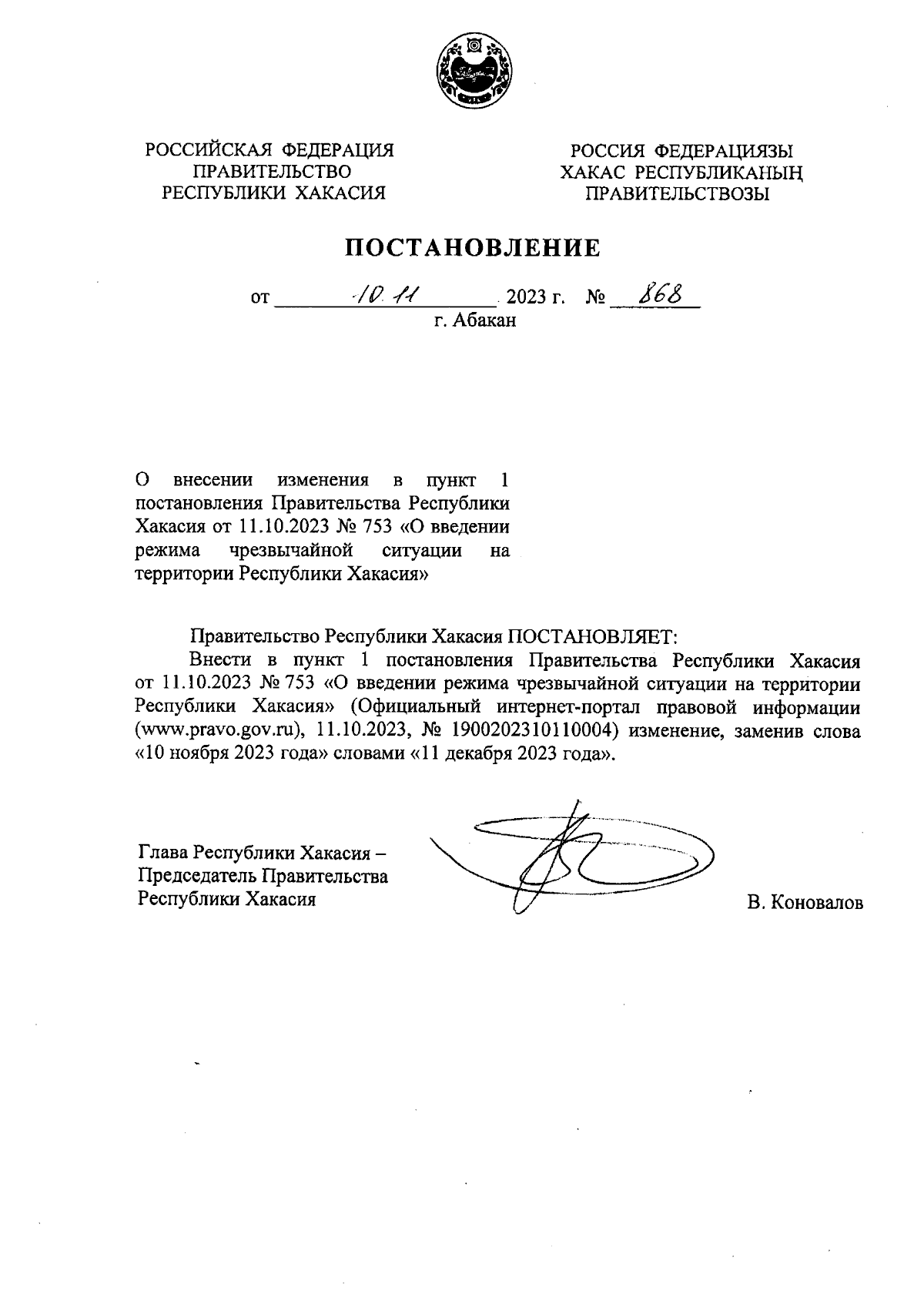 РОССИЙСКАЯ ФЕДЕРАЦИЯ
ПРАВИТЕЛЬСТВО
РЕСПУБЛИКИ ХАКАСИЯ

РОССИЯ ФЕДЕРАЦИЯЗЫ
ХАКАС РЕСПУБЛИКАНЫҢ
ПРАВИТЕЛЬСТВОЗЫ

ПОСТАНОВЛЕНИЕ

от 10.11 2023 г. № 868
г. Абакан

О внесении изменения в пункт 1 постановления Правительства Республики Хакасия от 11.10.2023 № 753 «О введении режима чрезвычайной ситуации на территории Республики Хакасия»

Правительство Республики Хакасия ПОСТАНОВЛЯЕТ:

Внести в пункт 1 постановления Правительства Республики Хакасия от 11.10.2023 № 753 «О введении режима чрезвычайной ситуации на территории Республики Хакасия» (Официальный интернет-портал правовой информации (www.pravo.gov.ru), 11.10.2023, № 1900202310110004) изменение, заменив слова «10 ноября 2023 года» словами «11 декабря 2023 года».

Глава Республики Хакасия –
Председатель Правительства
Республики Хакасия

В. Коновалов